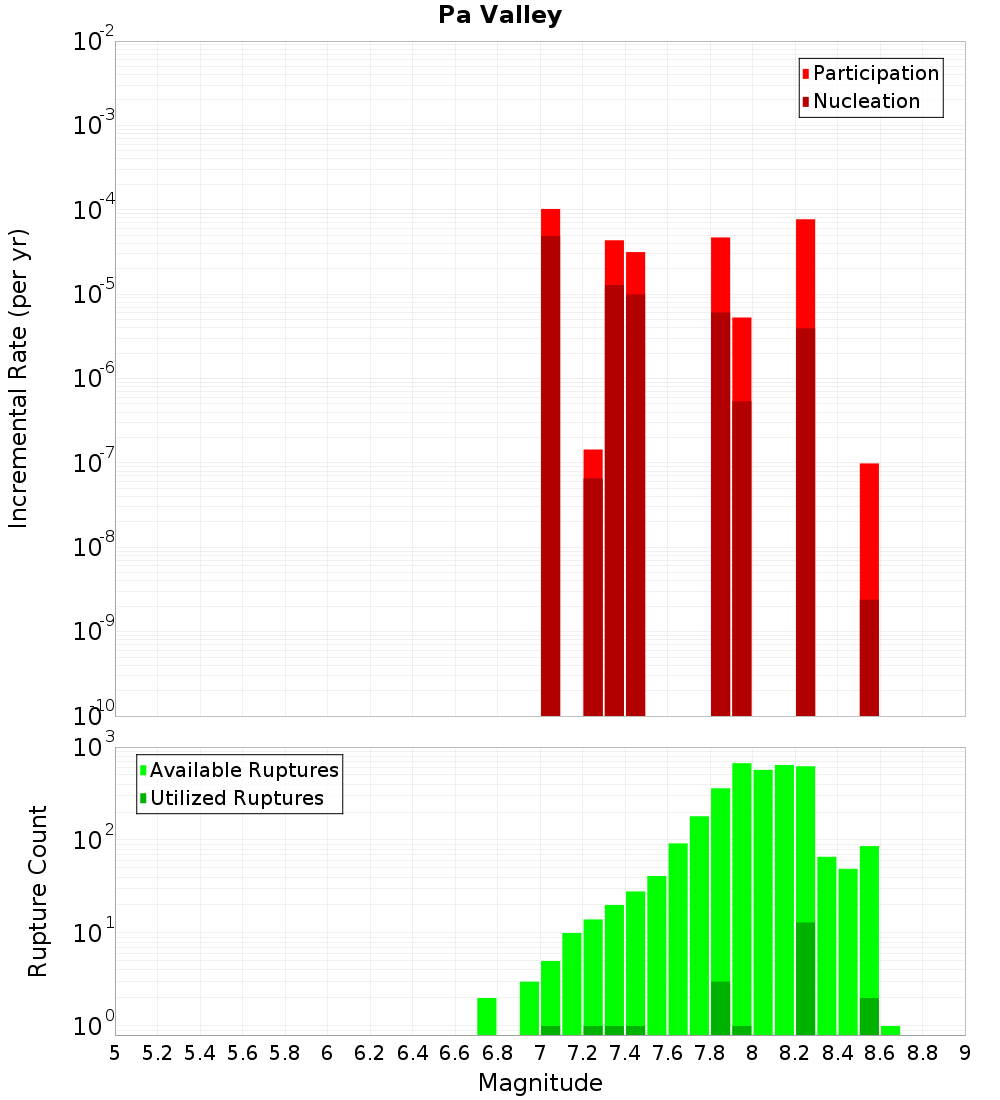 Pa Valley

Participation
Nucleation

Incremental Rate (per yr)

$10^{-2}$
$10^{-3}$
$10^{-4}$
$10^{-5}$
$10^{-6}$
$10^{-7}$
$10^{-8}$
$10^{-9}$
$10^{-10}$

Available Ruptures
Utilized Ruptures

Rupture Count

$10^{3}$
$10^{2}$
$10^{1}$
$10^{0}$

5 5.2 5.4 5.6 5.8 6 6.2 6.4 6.6 6.8 7 7.2 7.4 7.6 7.8 8 8.2 8.4 8.6 8.8 9

Magnitude